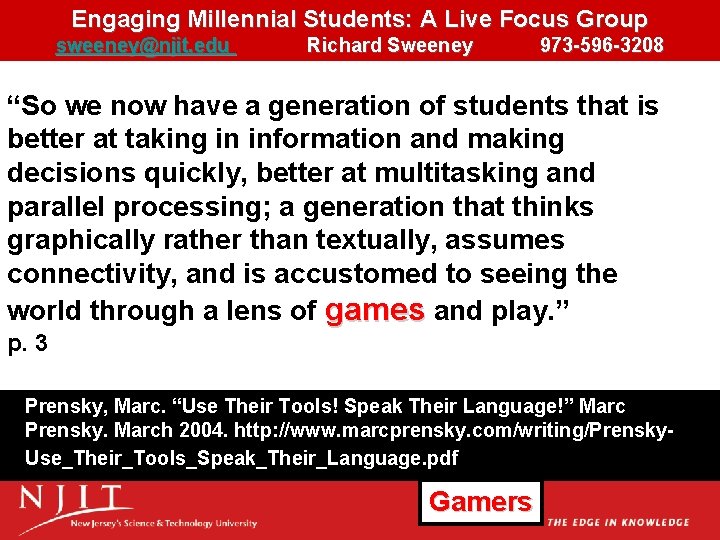 Engaging Millennial Students: A Live Focus Group
sweeney@njit.edu Richard Sweeney 973-596-3208

“So we now have a generation of students that is better at taking in information and making decisions quickly, better at multitasking and parallel processing; a generation that thinks graphically rather than textually, assumes connectivity, and is accustomed to seeing the world through a lens of games and play.”
p. 3

Prensky, Marc. “Use Their Tools! Speak Their Language!” Marc Prensky. March 2004. http://www.marcprensky.com/writing/Prensky-Use_Their_Tools_Speak_Their_Language.pdf

NJIT
New Jersey's Science & Technology University

Gamers

THE EDGE IN KNOWLEDGE